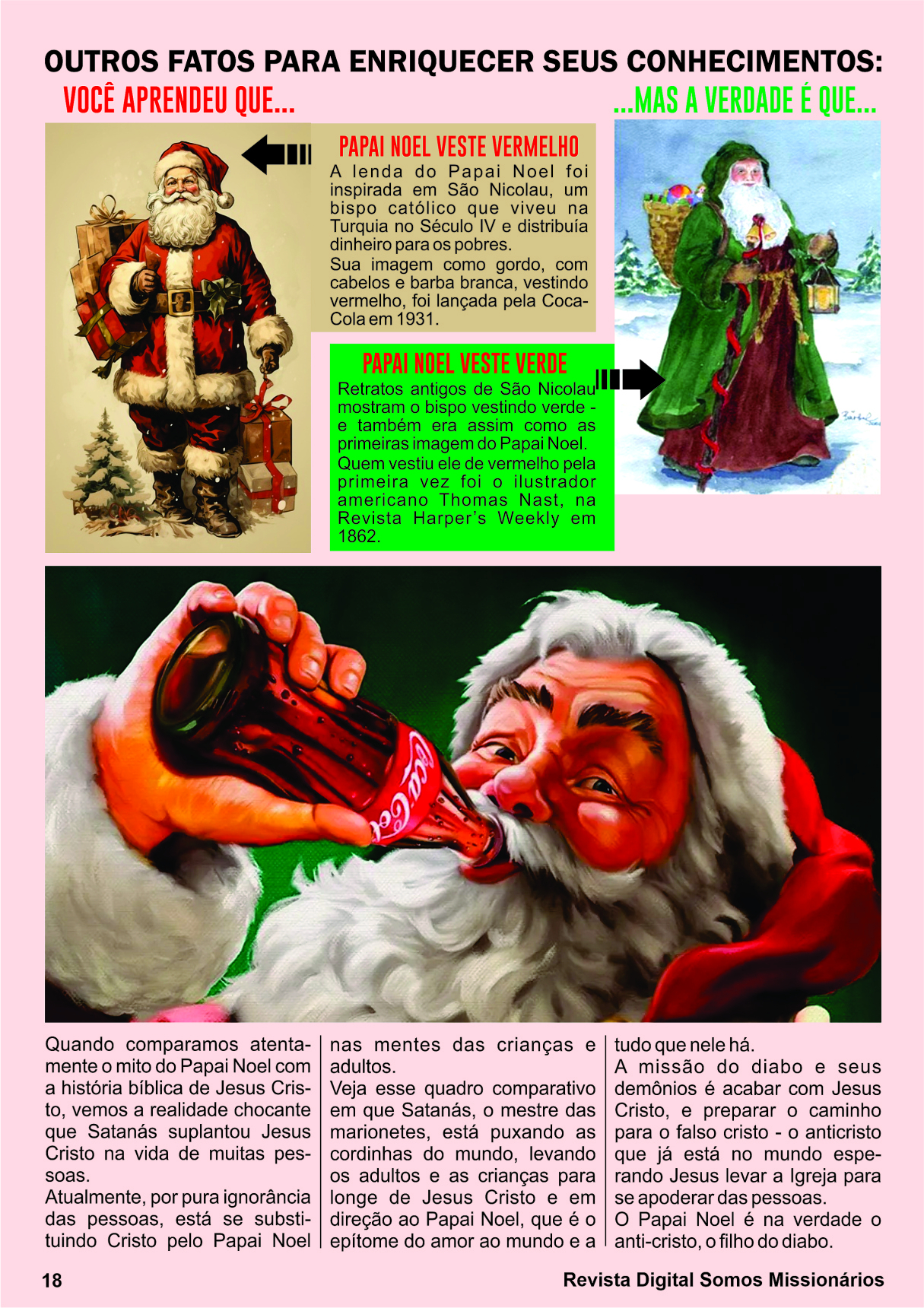 OUTROS FATOS PARA ENRIQUECER SEUS CONHECIMENTOS:

VOCÊ APRENDEU QUE...

...MAS A VERDADE É QUE...

PAPAI NOEL VESTE VERMELHO

A lenda do Papai Noel foi inspirada em São Nicolau, um bispo católico que viveu na Turquia no Século IV e distribuía dinheiro para os pobres.

Sua imagem como gordo, com cabelos e barba branca, vestindo vermelho, foi lançada pela Coca-Cola em 1931.

PAPAI NOEL VESTE VERDE

Retratos antigos de São Nicolau mostram o bispo vestindo verde - e também era assim como as primeiras imagem do Papai Noel.

Quem vestiu ele de vermelho pela primeira vez foi o ilustrador americano Thomas Nast, na Revista Harper's Weekly em 1862.

Quando comparamos atentamente o mito do Papai Noel com a história bíblica de Jesus Cristo, vemos a realidade chocante que Satanás suplantou Jesus Cristo na vida de muitas pessoas.

Atualmente, por pura ignorância das pessoas, está se substituindo Cristo pelo Papai Noel nas mentes das crianças e adultos.

Veja esse quadro comparativo em que Satanás, o mestre das marionetes, está puxando as cordinhas do mundo, levando os adultos e as crianças para longe de Jesus Cristo e em direção ao Papai Noel, que é o epítome do amor ao mundo e a tudo que nele há.

A missão do diabo e seus demônios é acabar com Jesus Cristo, e preparar o caminho para o falso cristo - o anticristo que já está no mundo esperando Jesus levar a Igreja para se apoderar das pessoas.

O Papai Noel é na verdade o anti-cristo, o filho do diabo.

18

Revista Digital Somos Missionários